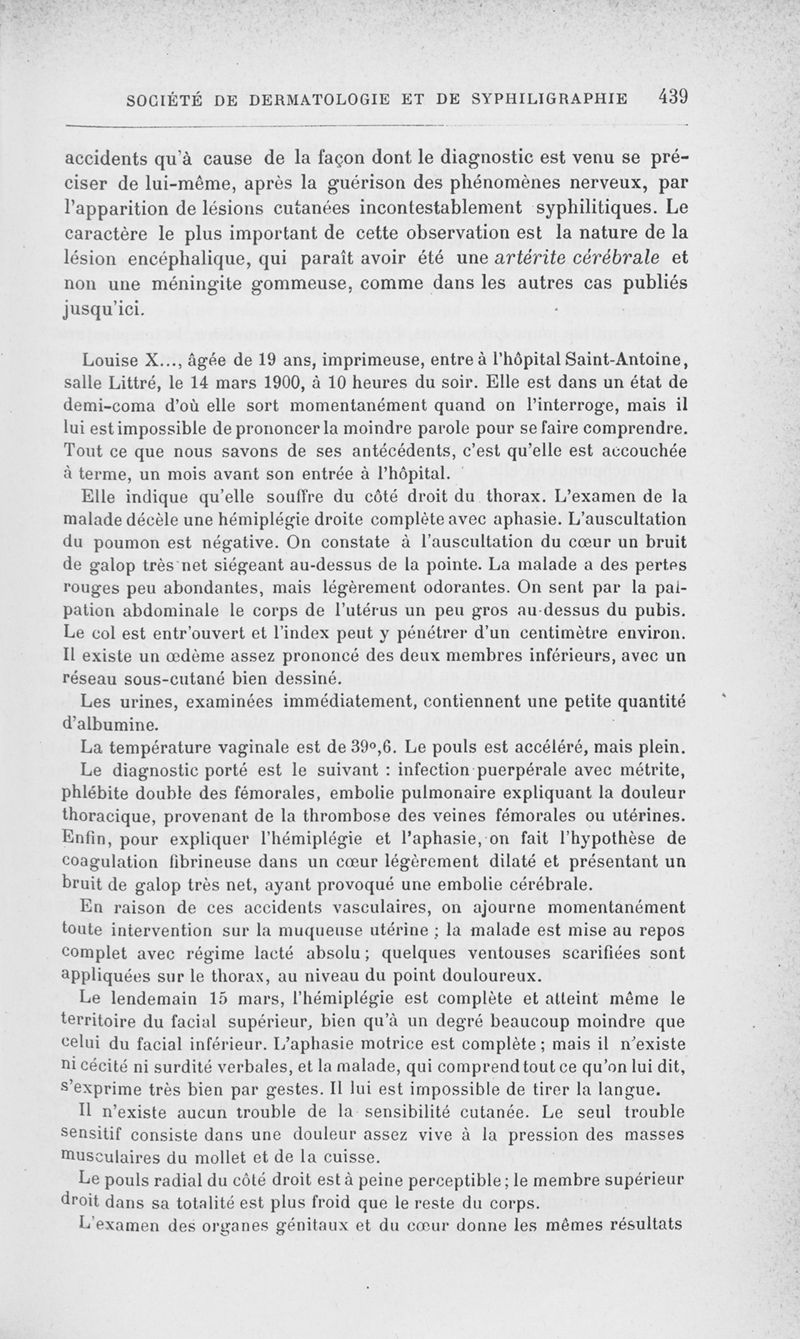 SOCIÉTÉ DE DERMATOLOGIE ET DE SYPHILIGRAPHIE 439

accidents qu'à cause de la façon dont le diagnostic est venu se préciser de lui-même, après la guérison des phénomènes nerveux, par l'apparition de lésions cutanées incontestablement syphilitiques. Le caractère le plus important de cette observation est la nature de la lésion encéphalique, qui paraît avoir été une artérite cérébrale et non une méningite gommeuse, comme dans les autres cas publiés jusqu'ici.

Louise X..., âgée de 19 ans, imprimeuse, entre à l'hôpital Saint-Antoine, salle Littré, le 14 mars 1900, à 10 heures du soir. Elle est dans un état de demi-coma d'où elle sort momentanément quand on l'interroge, mais il lui est impossible de prononcer la moindre parole pour se faire comprendre. Tout ce que nous savons de ses antécédents, c'est qu'elle est accouchée à terme, un mois avant son entrée à l'hôpital.

Elle indique qu'elle souffre du côté droit du thorax. L'examen de la malade décèle une hémiplégie droite complète avec aphasie. L'auscultation du poumon est négative. On constate à l'auscultation du cœur un bruit de galop très net siégeant au-dessus de la pointe. La malade a des pertes rouges peu abondantes, mais légèrement odorantes. On sent par la palpation abdominale le corps de l'utérus un peu gros au-dessus du pubis. Le col est entr'ouvert et l'index peut y pénétrer d'un centimètre environ. Il existe un œdème assez prononcé des deux membres inférieurs, avec un réseau sous-cutané bien dessiné.

Les urines, examinées immédiatement, contiennent une petite quantité d'albumine.

La température vaginale est de 39°,6. Le pouls est accéléré, mais plein.

Le diagnostic porté est le suivant : infection puerpérale avec métrite, phlébite double des fémorales, embolie pulmonaire expliquant la douleur thoracique, provenant de la thrombose des veines fémorales ou utérines. Enfin, pour expliquer l'hémiplégie et l'aphasie, on fait l'hypothèse de coagulation fibrineuse dans un cœur légèrement dilaté et présentant un bruit de galop très net, ayant provoqué une embolie cérébrale.

En raison de ces accidents vasculaires, on ajourne momentanément toute intervention sur la muqueuse utérine ; la malade est mise au repos complet avec régime lacté absolu ; quelques ventouses scarifiées sont appliquées sur le thorax, au niveau du point douloureux.

Le lendemain 15 mars, l'hémiplégie est complète et atteint même le territoire du facial supérieur, bien qu'à un degré beaucoup moindre que celui du facial inférieur. L'aphasie motrice est complète ; mais il n'existe ni cécité ni surdité verbales, et la malade, qui comprend tout ce qu'on lui dit, s'exprime très bien par gestes. Il lui est impossible de tirer la langue.

Il n'existe aucun trouble de la sensibilité cutanée. Le seul trouble sensitif consiste dans une douleur assez vive à la pression des masses musculaires du mollet et de la cuisse.

Le pouls radial du côté droit est à peine perceptible ; le membre supérieur droit dans sa totalité est plus froid que le reste du corps.

L'examen des organes génitaux et du cœur donne les mêmes résultats